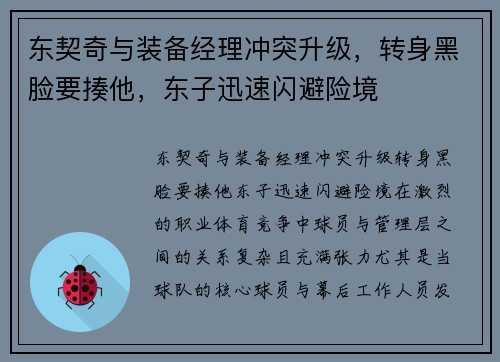 东契奇与装备经理冲突升级，转身黑脸要揍他，东子迅速闪避险境

东契奇与装备经理冲突升级转身黑脸要揍他东子迅速闪避险境在激烈的职业体育竞争中球员与管理层之间的关系复杂且充满张力尤其是当球队的核心球员与幕后工作人员发